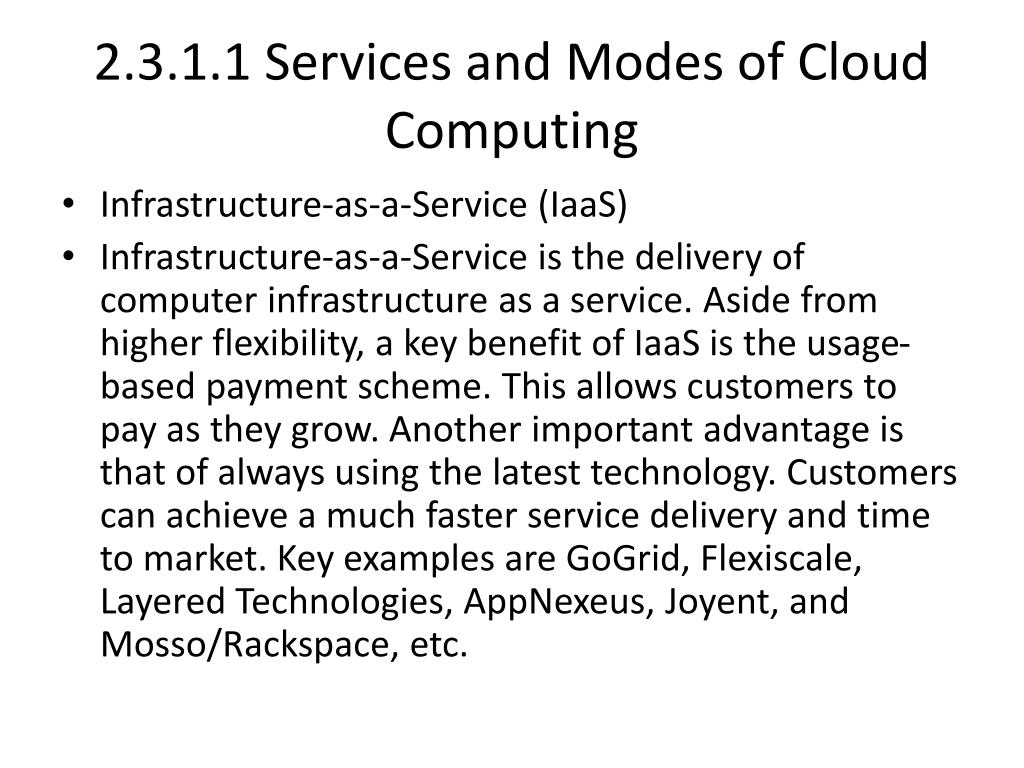 2.3.1.1 Services and Modes of Cloud Computing

• Infrastructure-as-a-Service (IaaS)
• Infrastructure-as-a-Service is the delivery of computer infrastructure as a service. Aside from higher flexibility, a key benefit of IaaS is the usage-based payment scheme. This allows customers to pay as they grow. Another important advantage is that of always using the latest technology. Customers can achieve a much faster service delivery and time to market. Key examples are GoGrid, Flexiscale, Layered Technologies, AppNexeus, Joyent, and Mosso/Rackspace, etc.